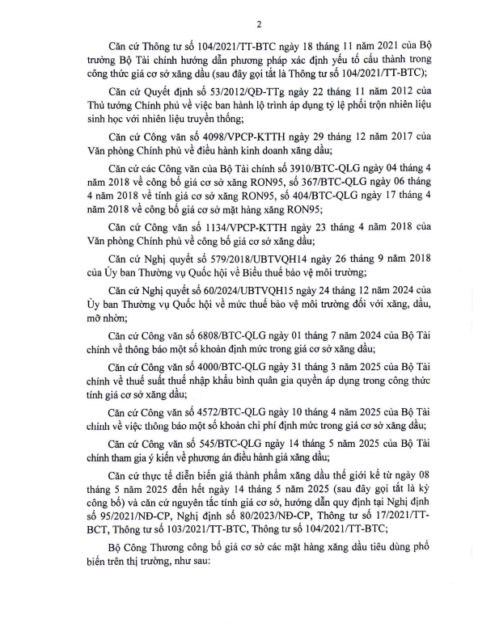 2

Căn cứ Thông tư số 104/2021/TT-BTC ngày 18 tháng 11 năm 2021 của Bộ trưởng Bộ Tài chính hướng dẫn phương pháp xác định yếu tố cấu thành trong công thức giá cơ sở xăng dầu (sau đây gọi tắt là Thông tư số 104/2021/TT-BTC);

Căn cứ Quyết định số 53/2012/QĐ-TTg ngày 22 tháng 11 năm 2012 của Thủ tướng Chính phủ về việc ban hành lộ trình áp dụng tỷ lệ phối trộn nhiên liệu sinh học với nhiên liệu truyền thống;

Căn cứ Công văn số 4098/VPCP-KTTH ngày 29 tháng 12 năm 2017 của Văn phòng Chính phủ về điều hành kinh doanh xăng dầu;

Căn cứ các Công văn của Bộ Tài chính số 3910/BTC-QLG ngày 04 tháng 4 năm 2018 về công bố giá cơ sở xăng RON95, số 367/BTC-QLG ngày 06 tháng 4 năm 2018 về tính giá cơ sở xăng RON95, số 404/BTC-QLG ngày 17 tháng 4 năm 2018 về công bố giá cơ sở mặt hàng xăng RON95;

Căn cứ Công văn số 1134/VPCP-KTTH ngày 23 tháng 4 năm 2018 của Văn phòng Chính phủ về công bố giá cơ sở xăng dầu;

Căn cứ Nghị quyết số 579/2018/UBTVQH14 ngày 26 tháng 9 năm 2018 của Ủy ban Thường vụ Quốc hội về Biểu thuế bảo vệ môi trường;

Căn cứ Nghị quyết số 60/2024/UBTVQH15 ngày 24 tháng 12 năm 2024 của Ủy ban Thường vụ Quốc hội về mức thuế bảo vệ môi trường đối với xăng, dầu, mỡ nhờn;

Căn cứ Công văn số 6808/BTC-QLG ngày 01 tháng 7 năm 2024 của Bộ Tài chính về thông báo một số khoản định mức trong giá cơ sở xăng dầu;

Căn cứ Công văn số 4000/BTC-QLG ngày 31 tháng 3 năm 2025 của Bộ Tài chính về thuế suất thuế nhập khẩu bình quân gia quyền áp dụng trong công thức tính giá cơ sở xăng dầu;

Căn cứ Công văn số 4572/BTC-QLG ngày 10 tháng 4 năm 2025 của Bộ Tài chính về việc thông báo một số khoản chi phí định mức trong giá cơ sở xăng dầu;

Căn cứ Công văn số 545/BTC-QLG ngày 14 tháng 5 năm 2025 của Bộ Tài chính tham gia ý kiến về phương án điều hành giá xăng dầu;

Căn cứ thực tế diễn biến giá thành phẩm xăng dầu thế giới kể từ ngày 08 tháng 5 năm 2025 đến hết ngày 14 tháng 5 năm 2025 (sau đây gọi tắt là kỳ công bố) và căn cứ nguyên tắc tính giá cơ sở, hướng dẫn quy định tại Nghị định số 95/2021/NĐ-CP, Nghị định số 80/2023/NĐ-CP, Thông tư số 17/2021/TT-BCT, Thông tư số 103/2021/TT-BTC, Thông tư số 104/2021/TT-BTC;

Bộ Công Thương công bố giá cơ sở các mặt hàng xăng dầu tiêu dùng phổ biến trên thị trường, như sau: